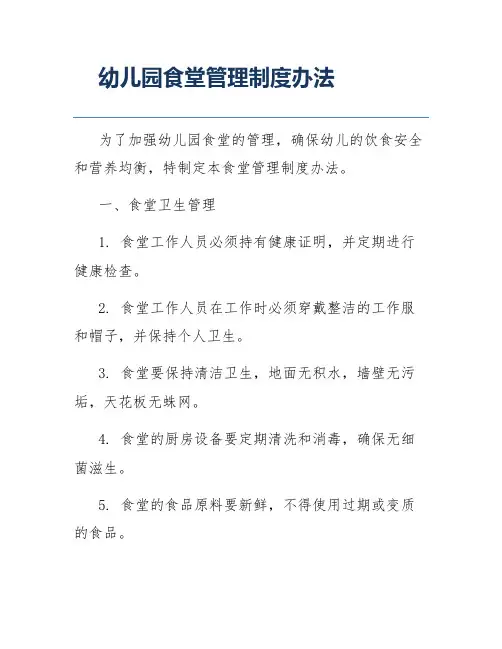 幼儿园食堂管理制度办法

为了加强幼儿园食堂的管理，确保幼儿的饮食安全和营养均衡，特制定本食堂管理制度办法。

一、食堂卫生管理

1. 食堂工作人员必须持有健康证明，并定期进行健康检查。

2. 食堂工作人员在工作时必须穿戴整洁的工作服和帽子，并保持个人卫生。

3. 食堂要保持清洁卫生，地面无积水，墙壁无污垢，天花板无蛛网。

4. 食堂的厨房设备要定期清洗和消毒，确保无细菌滋生。

5. 食堂的食品原料要新鲜，不得使用过期或变质的食品。